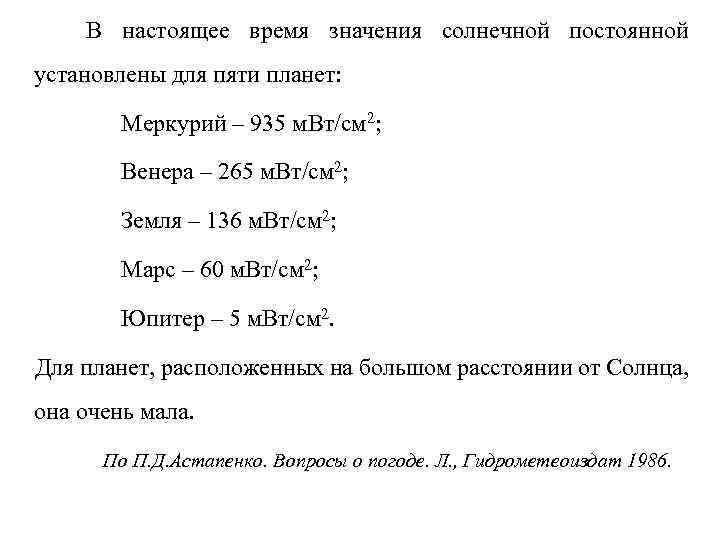 В настоящее время значения солнечной постоянной установлены для пяти планет:

Меркурий – 935 мВт/см$^2$;

Венера – 265 мВт/см$^2$;

Земля – 136 мВт/см$^2$;

Марс – 60 мВт/см$^2$;

Юпитер – 5 мВт/см$^2$.

Для планет, расположенных на большом расстоянии от Солнца, она очень мала.

По П.Д.Астапенко. Вопросы о погоде. Л., Гидрометеоиздат 1986.